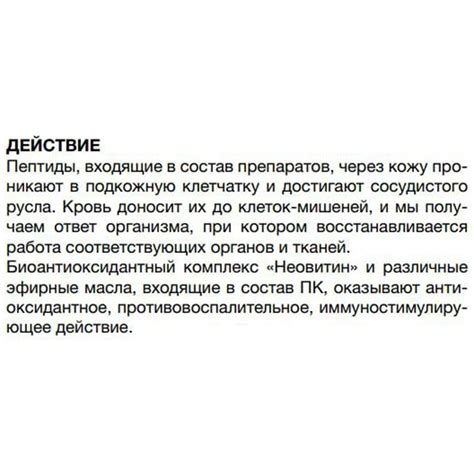 ДЕЙСТВИЕ
Пептиды, входящие в состав препаратов, через кожу проникают в подкожную клетчатку и достигают сосудистого русла. Кровь доносит их до клеток-мишеней, и мы получаем ответ организма, при котором восстанавливается работа соответствующих органов и тканей.
Биоантиоксидантный комплекс «Неовитин» и различные эфирные масла, входящие в состав ПК, оказывают антиоксидантное, противовоспалительное, иммуностимулирующее действие.